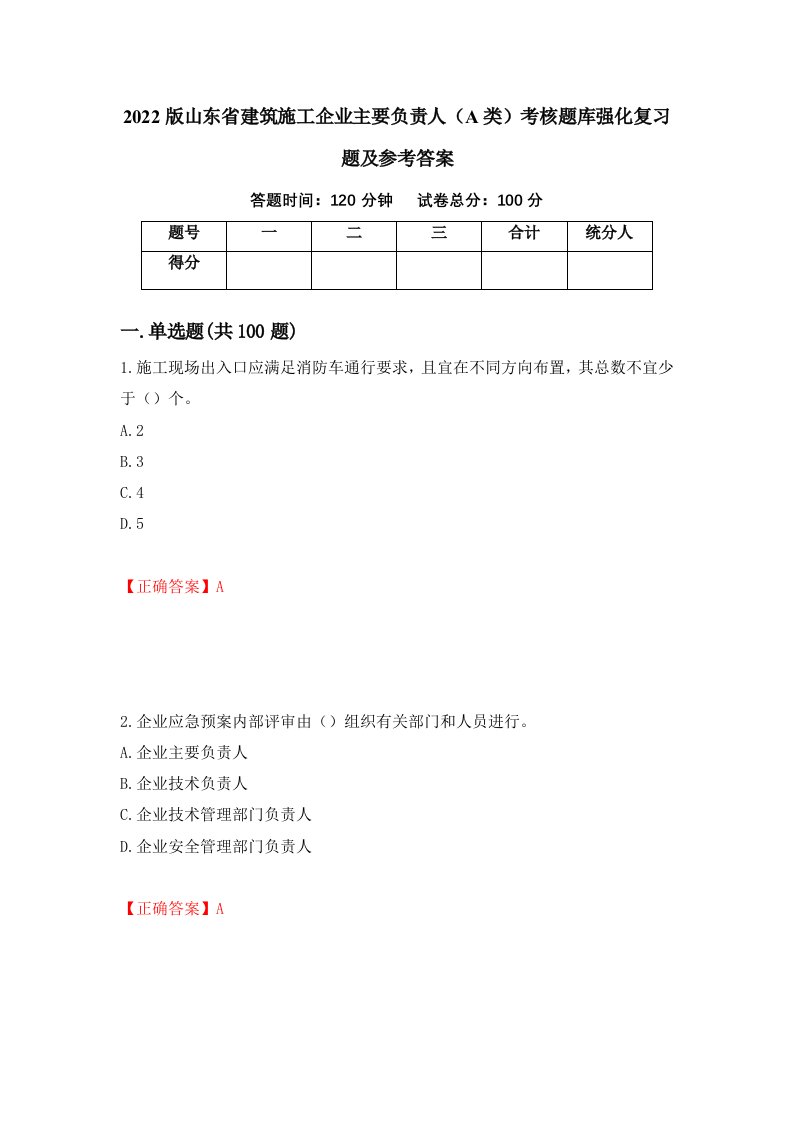 2022版山东省建筑施工企业主要负责人（A类）考核题库强化复习题及参考答案

答题时间：120分钟　试卷总分：100分

| 题号 | 一 | 二 | 三 | 合计 | 统分人 |
|---|---|---|---|---|---|
| 得分 |  |  |  |  |  |

一.单选题(共100题)

1.施工现场出入口应满足消防车通行要求，且宜在不同方向布置，其总数不宜少于（）个。

A.2

B.3

C.4

D.5

【正确答案】A

2.企业应急预案内部评审由（）组织有关部门和人员进行。

A.企业主要负责人

B.企业技术负责人

C.企业技术管理部门负责人

D.企业安全管理部门负责人

【正确答案】A